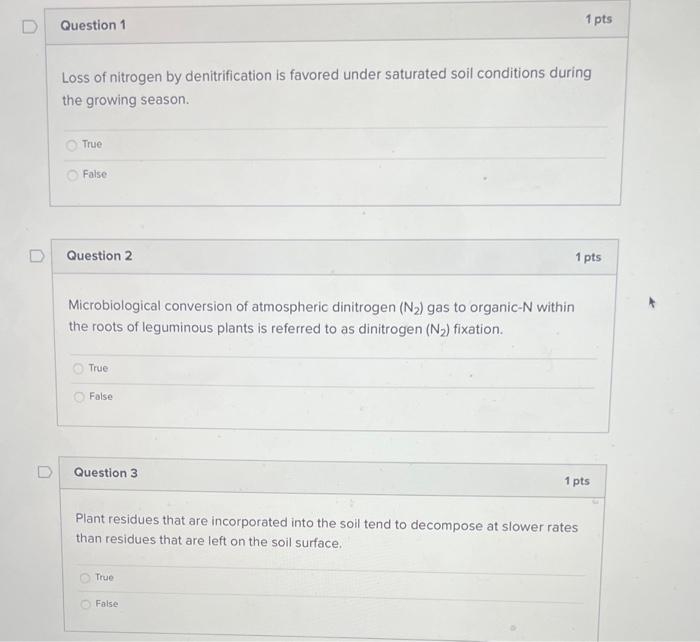 Question 1

1 pts

Loss of nitrogen by denitrification is favored under saturated soil conditions during the growing season.

True

False

Question 2

1 pts

Microbiological conversion of atmospheric dinitrogen ($N_2$) gas to organic-N within the roots of leguminous plants is referred to as dinitrogen ($N_2$) fixation.

True

False

Question 3

1 pts

Plant residues that are incorporated into the soil tend to decompose at slower rates than residues that are left on the soil surface.

True

False